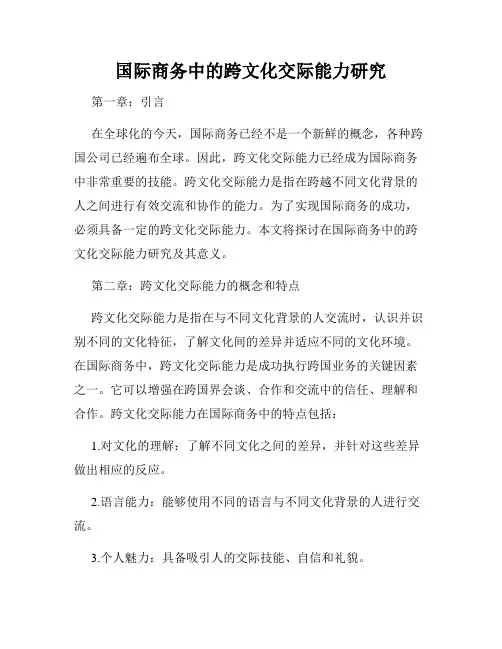 国际商务中的跨文化交际能力研究

第一章：引言

在全球化的今天，国际商务已经不是一个新鲜的概念，各种跨国公司已经遍布全球。因此，跨文化交际能力已经成为国际商务中非常重要的技能。跨文化交际能力是指在跨越不同文化背景的人之间进行有效交流和协作的能力。为了实现国际商务的成功，必须具备一定的跨文化交际能力。本文将探讨在国际商务中的跨文化交际能力研究及其意义。

第二章：跨文化交际能力的概念和特点

跨文化交际能力是指在与不同文化背景的人交流时，认识并识别不同的文化特征，了解文化间的差异并适应不同的文化环境。在国际商务中，跨文化交际能力是成功执行跨国业务的关键因素之一。它可以增强在跨国界会谈、合作和交流中的信任、理解和合作。跨文化交际能力在国际商务中的特点包括：

1.对文化的理解：了解不同文化之间的差异，并针对这些差异做出相应的反应。

2.语言能力：能够使用不同的语言与不同文化背景的人进行交流。

3.个人魅力：具备吸引人的交际技能、自信和礼貌。